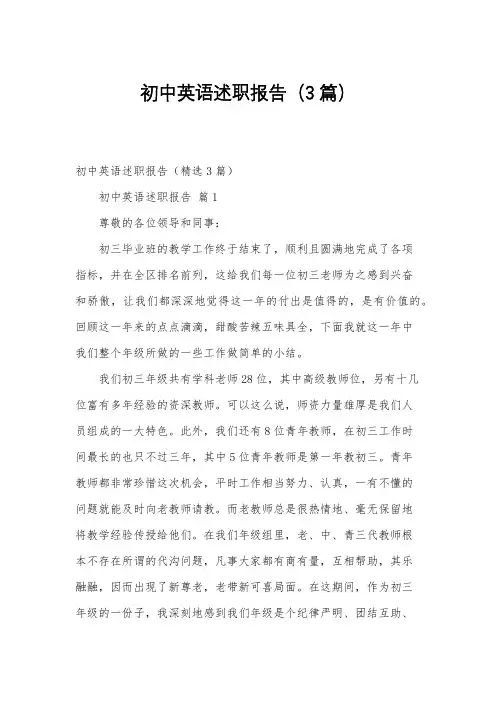 初中英语述职报告（3篇）

初中英语述职报告（精选3篇）

初中英语述职报告 篇1

尊敬的各位领导和同事：

初三毕业班的教学工作终于结束了，顺利且圆满地完成了各项指标，并在全区排名前列，这给我们每一位初三老师为之感到兴奋和骄傲，让我们都深深地觉得这一年的付出是值得的，是有价值的。回顾这一年来的点点滴滴，甜酸苦辣五味具全，下面我就这一年中我们整个年级所做的一些工作做简单的小结。

我们初三年级共有学科老师28位，其中高级教师位，另有十几位富有多年经验的资深教师。可以这么说，师资力量雄厚是我们人员组成的一大特色。此外，我们还有8位青年教师，在初三工作时间最长的也只不过三年，其中5位青年教师是第一年教初三。青年教师都非常珍惜这次机会，平时工作相当努力、认真，一有不懂的问题就能及时向老教师请教。而老教师总是很热情地、毫无保留地将教学经验传授给他们。在我们年级组里，老、中、青三代教师根本不存在所谓的代沟问题，凡事大家都有商有量，互相帮助，其乐融融，因而出现了新尊老，老带新可喜局面。在这期间，作为初三年级的一份子，我深刻地感到我们年级是个纪律严明、团结互助、